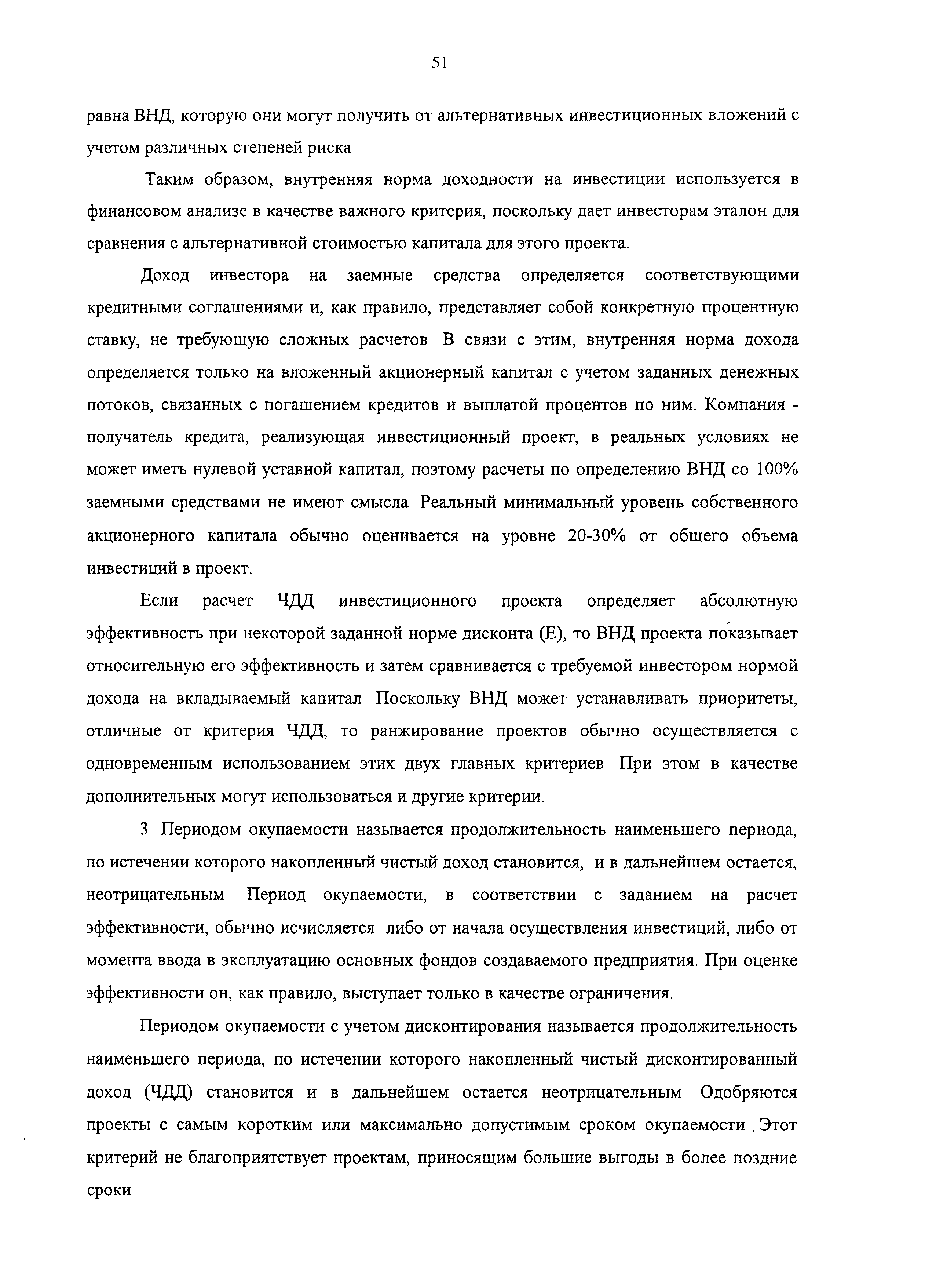 51

равна ВНД, которую они могут получить от альтернативных инвестиционных вложений с учетом различных степеней риска

Таким образом, внутренняя норма доходности на инвестиции используется в финансовом анализе в качестве важного критерия, поскольку дает инвесторам эталон для сравнения с альтернативной стоимостью капитала для этого проекта.

Доход инвестора на заемные средства определяется соответствующими кредитными соглашениями и, как правило, представляет собой конкретную процентную ставку, не требующую сложных расчетов В связи с этим, внутренняя норма дохода определяется только на вложенный акционерный капитал с учетом заданных денежных потоков, связанных с погашением кредитов и выплатой процентов по ним. Компания - получатель кредита, реализующая инвестиционный проект, в реальных условиях не может иметь нулевой уставной капитал, поэтому расчеты по определению ВНД со 100% заемными средствами не имеют смысла Реальный минимальный уровень собственного акционерного капитала обычно оценивается на уровне 20-30% от общего объема инвестиций в проект.

Если расчет ЧДД инвестиционного проекта определяет абсолютную эффективность при некоторой заданной норме дисконта (Е), то ВНД проекта показывает относительную его эффективность и затем сравнивается с требуемой инвестором нормой дохода на вкладываемый капитал Поскольку ВНД может устанавливать приоритеты, отличные от критерия ЧДД, то ранжирование проектов обычно осуществляется с одновременным использованием этих двух главных критериев При этом в качестве дополнительных могут использоваться и другие критерии.

3 Периодом окупаемости называется продолжительность наименьшего периода, по истечении которого накопленный чистый доход становится, и в дальнейшем остается, неотрицательным Период окупаемости, в соответствии с заданием на расчет эффективности, обычно исчисляется либо от начала осуществления инвестиций, либо от момента ввода в эксплуатацию основных фондов создаваемого предприятия. При оценке эффективности он, как правило, выступает только в качестве ограничения.

Периодом окупаемости с учетом дисконтирования называется продолжительность наименьшего периода, по истечении которого накопленный чистый дисконтированный доход (ЧДД) становится и в дальнейшем остается неотрицательным Одобряются проекты с самым коротким или максимально допустимым сроком окупаемости . Этот критерий не благоприятствует проектам, приносящим большие выгоды в более поздние сроки